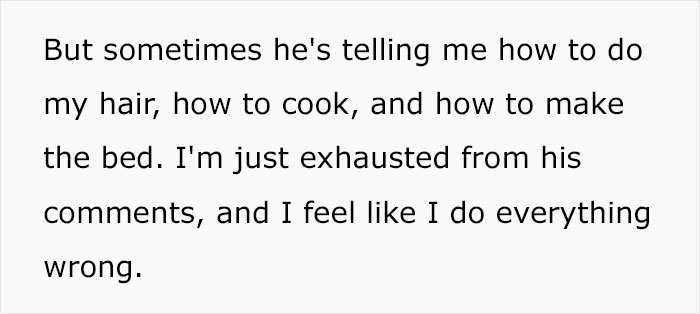 But sometimes he's telling me how to do my hair, how to cook, and how to make the bed. I'm just exhausted from his comments, and I feel like I do everything wrong.